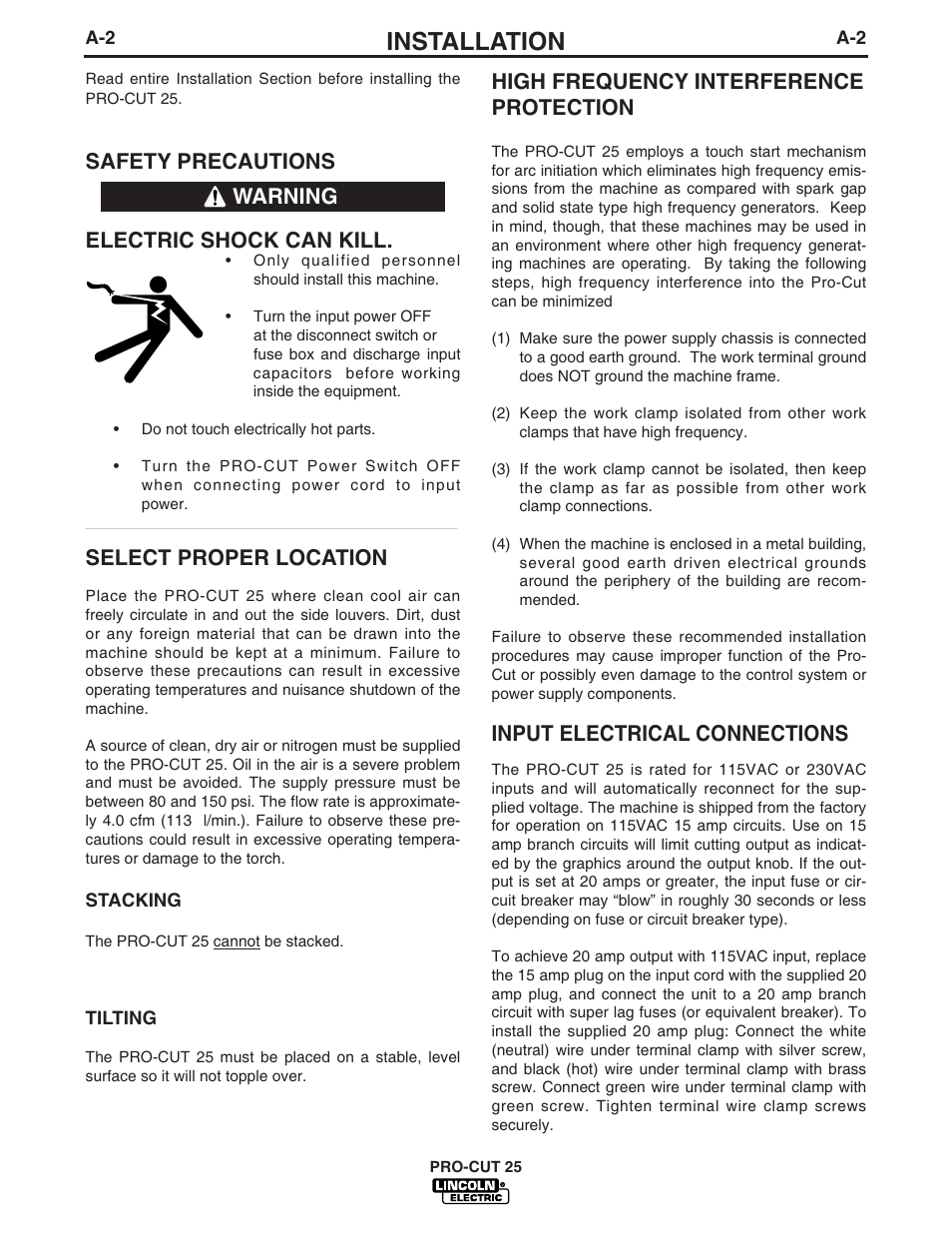 A-2 INSTALLATION A-2

Read entire Installation Section before installing the PRO-CUT 25.

SAFETY PRECAUTIONS

WARNING

ELECTRIC SHOCK CAN KILL.

• Only qualified personnel should install this machine.

• Turn the input power OFF at the disconnect switch or fuse box and discharge input capacitors before working inside the equipment.

• Do not touch electrically hot parts.

• Turn the PRO-CUT Power Switch OFF when connecting power cord to input power.

SELECT PROPER LOCATION

Place the PRO-CUT 25 where clean cool air can freely circulate in and out the side louvers. Dirt, dust or any foreign material that can be drawn into the machine should be kept at a minimum. Failure to observe these precautions can result in excessive operating temperatures and nuisance shutdown of the machine.

A source of clean, dry air or nitrogen must be supplied to the PRO-CUT 25. Oil in the air is a severe problem and must be avoided. The supply pressure must be between 80 and 150 psi. The flow rate is approximately 4.0 cfm (113 l/min.). Failure to observe these precautions could result in excessive operating temperatures or damage to the torch.

STACKING

The PRO-CUT 25 cannot be stacked.

TILTING

The PRO-CUT 25 must be placed on a stable, level surface so it will not topple over.

HIGH FREQUENCY INTERFERENCE PROTECTION

The PRO-CUT 25 employs a touch start mechanism for arc initiation which eliminates high frequency emissions from the machine as compared with spark gap and solid state type high frequency generators. Keep in mind, though, that these machines may be used in an environment where other high frequency generating machines are operating. By taking the following steps, high frequency interference into the Pro-Cut can be minimized

(1) Make sure the power supply chassis is connected to a good earth ground. The work terminal ground does NOT ground the machine frame.

(2) Keep the work clamp isolated from other work clamps that have high frequency.

(3) If the work clamp cannot be isolated, then keep the clamp as far as possible from other work clamp connections.

(4) When the machine is enclosed in a metal building, several good earth driven electrical grounds around the periphery of the building are recommended.

Failure to observe these recommended installation procedures may cause improper function of the Pro-Cut or possibly even damage to the control system or power supply components.

INPUT ELECTRICAL CONNECTIONS

The PRO-CUT 25 is rated for 115VAC or 230VAC inputs and will automatically reconnect for the supplied voltage. The machine is shipped from the factory for operation on 115VAC 15 amp circuits. Use on 15 amp branch circuits will limit cutting output as indicated by the graphics around the output knob. If the output is set at 20 amps or greater, the input fuse or circuit breaker may “blow” in roughly 30 seconds or less (depending on fuse or circuit breaker type).

To achieve 20 amp output with 115VAC input, replace the 15 amp plug on the input cord with the supplied 20 amp plug, and connect the unit to a 20 amp branch circuit with super lag fuses (or equivalent breaker). To install the supplied 20 amp plug: Connect the white (neutral) wire under terminal clamp with silver screw, and black (hot) wire under terminal clamp with brass screw. Connect green wire under terminal clamp with green screw. Tighten terminal wire clamp screws securely.

PRO-CUT 25
LINCOLN ELECTRIC